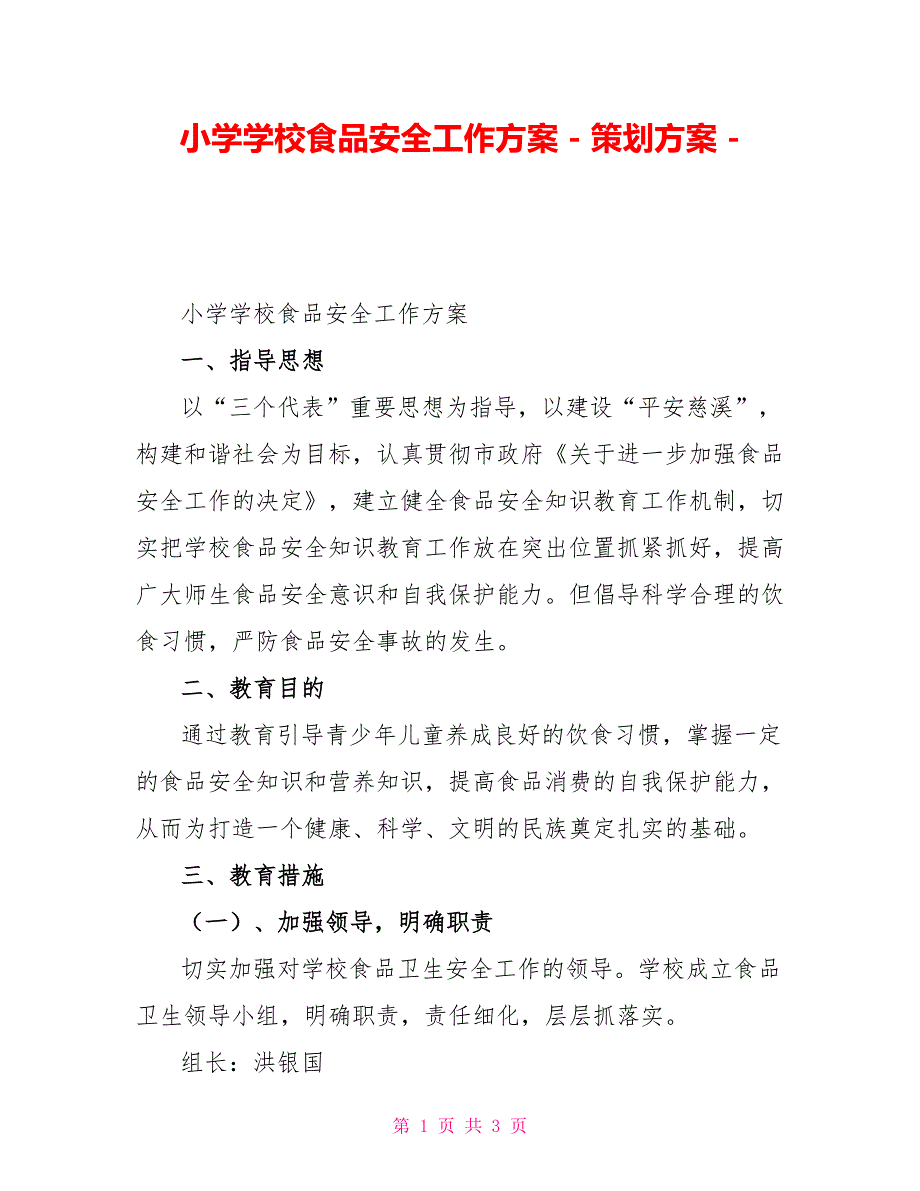 小学学校食品安全工作方案 - 策划方案 -

小学学校食品安全工作方案

一、指导思想

以“三个代表”重要思想为指导，以建设“平安慈溪”，构建和谐社会为目标，认真贯彻市政府《关于进一步加强食品安全工作的决定》，建立健全食品安全知识教育工作机制，切实把学校食品安全知识教育工作放在突出位置抓紧抓好，提高广大师生食品安全意识和自我保护能力。但倡导科学合理的饮食习惯，严防食品安全事故的发生。

二、教育目的

通过教育引导青少年儿童养成良好的饮食习惯，掌握一定的食品安全知识和营养知识，提高食品消费的自我保护能力，从而为打造一个健康、科学、文明的民族奠定扎实的基础。

三、教育措施

（一）、加强领导，明确职责

切实加强对学校食品卫生安全工作的领导。学校成立食品卫生领导小组，明确职责，责任细化，层层抓落实。

组长：洪银国

第 1 页 共 3 页